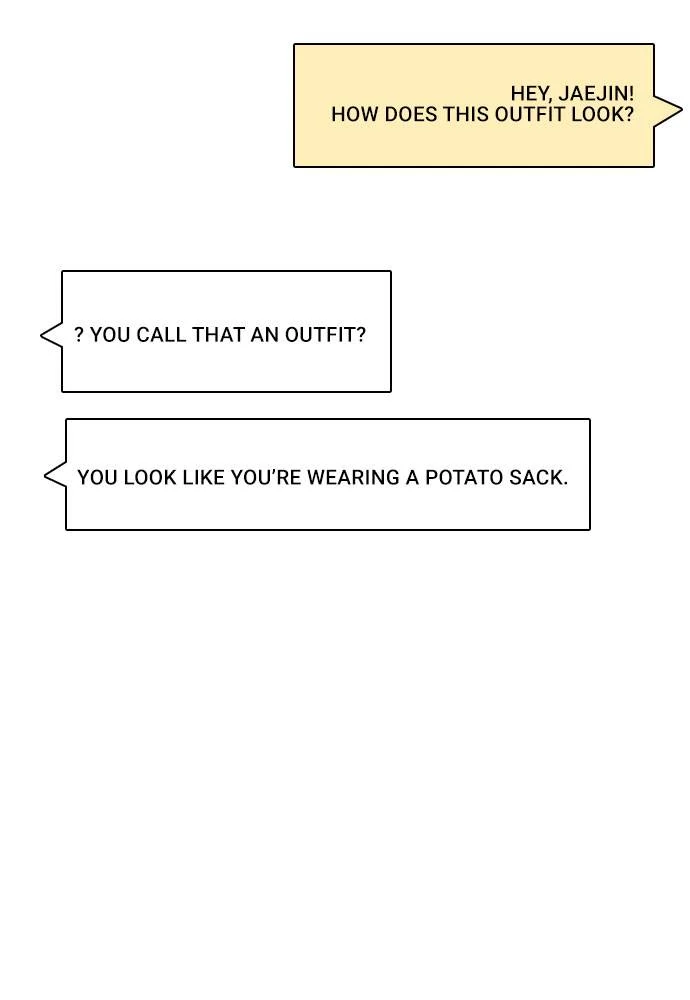 HEY, JAEJIN!
HOW DOES THIS OUTFIT LOOK?

? YOU CALL THAT AN OUTFIT?

YOU LOOK LIKE YOU'RE WEARING A POTATO SACK.